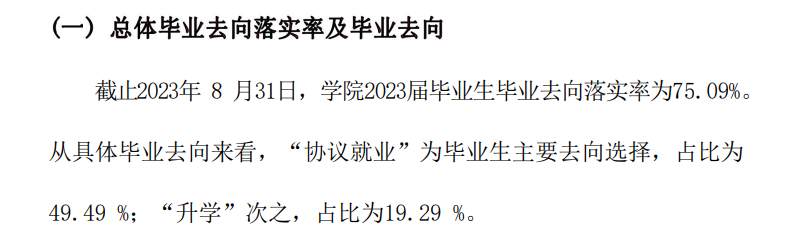 （一）总体毕业去向落实率及毕业去向

截止2023年 8 月31日，学院2023届毕业生毕业去向落实率为75.09%。从具体毕业去向来看，“协议就业”为毕业生主要去向选择，占比为49.49 %；“升学”次之，占比为19.29 %。